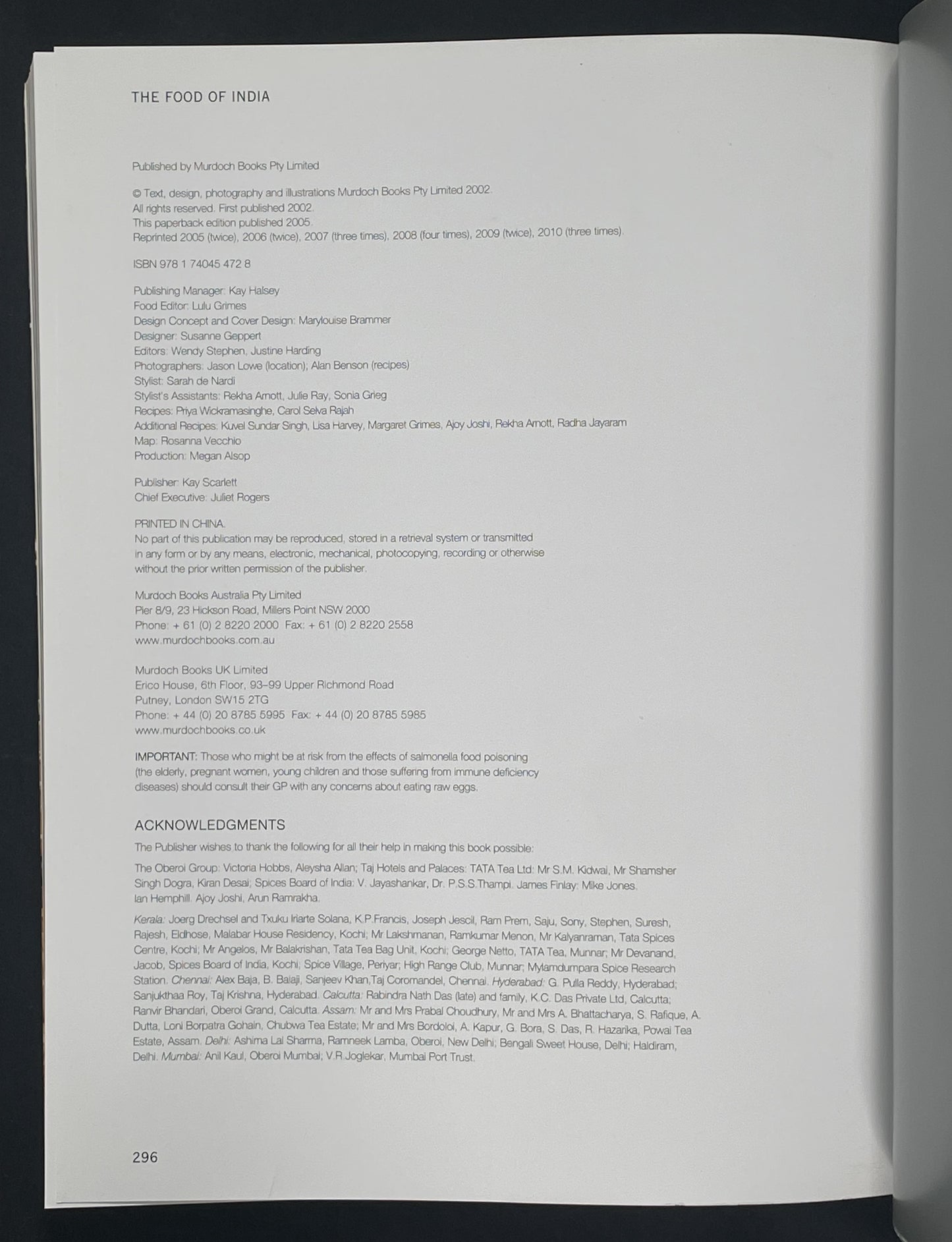 THE FOOD OF INDIA

Published by Murdoch Books Pty Limited

© Text, design, photography and illustrations Murdoch Books Pty Limited 2002.
All rights reserved. First published 2002.
This paperback edition published 2005.
Reprinted 2005 (twice), 2006 (twice), 2007 (three times), 2008 (four times), 2009 (twice), 2010 (three times).

ISBN 978 1 74045 472 8

Publishing Manager: Kay Halsey
Food Editor: Lulu Grimes
Design Concept and Cover Design: Marylouise Brammer
Designer: Susanne Geppert
Editors: Wendy Stephen, Justine Harding
Photographers: Jason Lowe (location); Alan Benson (recipes)
Stylist: Sarah de Nardi
Stylist's Assistants: Rekha Arnott, Julie Ray, Sonia Grieg
Recipes: Priya Wickramasinghe, Carol Selva Rajah
Additional Recipes: Kuvel Sundar Singh, Lisa Harvey, Margaret Grimes, Ajoy Joshi, Rekha Arnott, Radha Jayaram
Map: Rosanna Vecchio
Production: Megan Alsop

Publisher: Kay Scarlett
Chief Executive: Juliet Rogers

PRINTED IN CHINA.
No part of this publication may be reproduced, stored in a retrieval system or transmitted in any form or by any means, electronic, mechanical, photocopying, recording or otherwise without the prior written permission of the publisher.

Murdoch Books Australia Pty Limited
Pier 8/9, 23 Hickson Road, Millers Point NSW 2000
Phone: + 61 (0) 2 8220 2000 Fax: + 61 (0) 2 8220 2558
www.murdochbooks.com.au

Murdoch Books UK Limited
Erico House, 6th Floor, 93–99 Upper Richmond Road
Putney, London SW15 2TG
Phone: + 44 (0) 20 8785 5995 Fax: + 44 (0) 20 8785 5985
www.murdochbooks.co.uk

IMPORTANT: Those who might be at risk from the effects of salmonella food poisoning (the elderly, pregnant women, young children and those suffering from immune deficiency diseases) should consult their GP with any concerns about eating raw eggs.

ACKNOWLEDGMENTS

The Publisher wishes to thank the following for all their help in making this book possible:

The Oberoi Group: Victoria Hobbs, Aleysha Allan; Taj Hotels and Palaces: TATA Tea Ltd: Mr S.M. Kidwai, Mr Shamsher Singh Dogra, Kiran Desai; Spices Board of India: V. Jayashankar, Dr. P.S.S.Thampi. James Finlay: Mike Jones. Ian Hemphill. Ajoy Joshi, Arun Ramrakha.

Kerala: Joerg Drechsel and Txuku Iriarte Solana, K.P.Francis, Joseph Jescil, Ram Prem, Saju, Sony, Stephen, Suresh, Rajesh, Eldhose, Malabar House Residency, Kochi; Mr Lakshmanan, Ramkumar Menon, Mr Kalyanraman, Tata Spices Centre, Kochi; Mr Angelos, Mr Balakrishan, Tata Tea Bag Unit, Kochi; George Netto, TATA Tea, Munnar; Mr Devanand, Jacob, Spices Board of India, Kochi; Spice Village, Periyar; High Range Club, Munnar; Mylamdumpara Spice Research Station. Chennai: Alex Baja, B. Balaji, Sanjeev Khan,Taj Coromandel, Chennai. Hyderabad: G. Pulla Reddy, Hyderabad; Sanjukthaa Roy, Taj Krishna, Hyderabad. Calcutta: Rabindra Nath Das (late) and family, K.C. Das Private Ltd, Calcutta; Ranvir Bhandari, Oberoi Grand, Calcutta. Assam: Mr and Mrs Prabal Choudhury, Mr and Mrs A. Bhattacharya, S. Rafique, A. Dutta, Loni Borpatra Gohain, Chubwa Tea Estate; Mr and Mrs Bordoloi, A. Kapur, G. Bora, S. Das, R. Hazarika, Powai Tea Estate, Assam. Delhi: Ashima Lal Sharma, Ramneek Lamba, Oberoi, New Delhi; Bengali Sweet House, Delhi; Haldiram, Delhi. Mumbai: Anil Kaul, Oberoi Mumbai; V.R.Joglekar, Mumbai Port Trust.

296